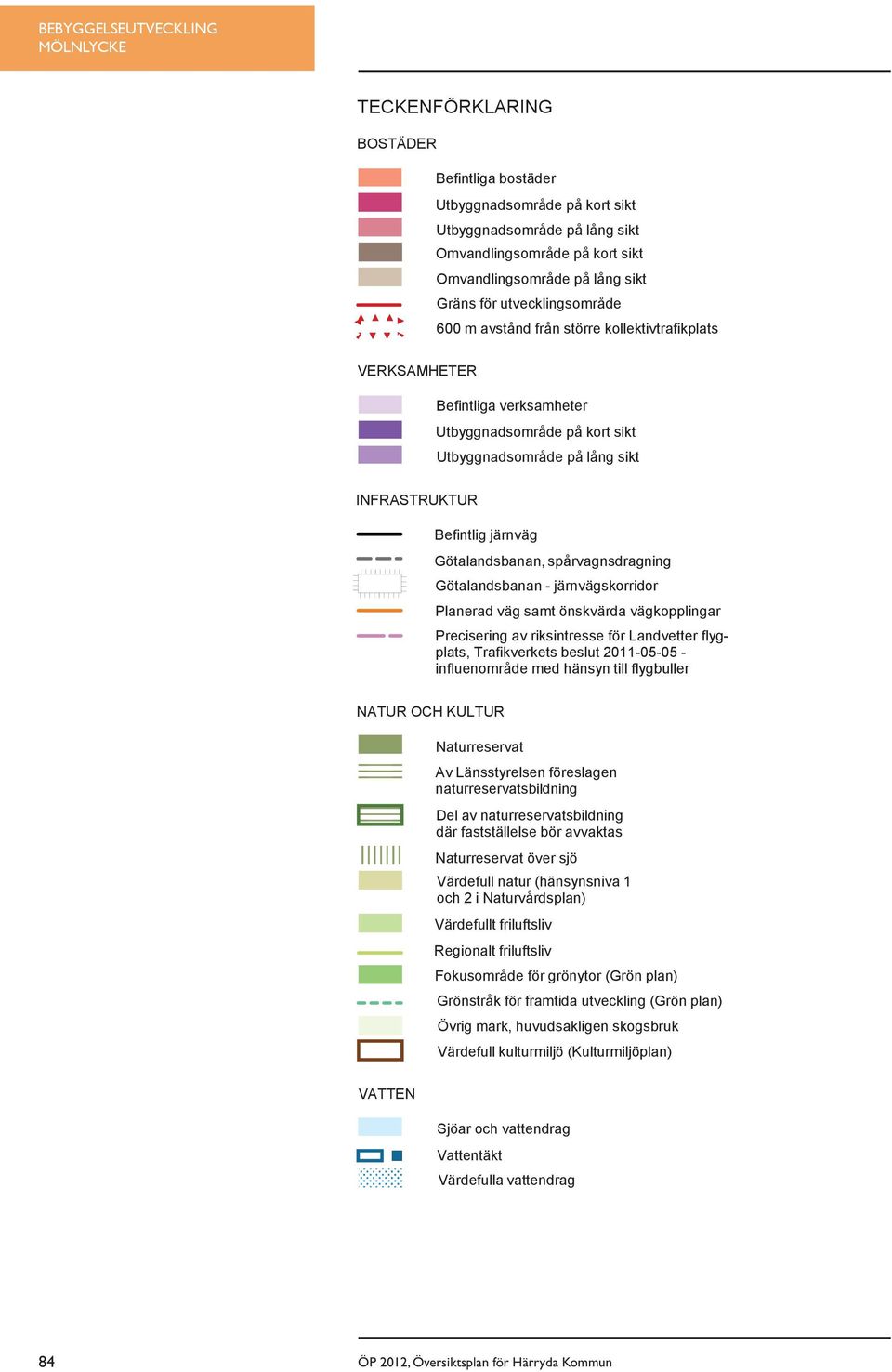 BEBYGGELSEUTVECKLING
MÖLNLYCKE

TECKENFÖRKLARING

BOSTÄDER

Befintliga bostäder
Utbyggnadsområde på kort sikt
Utbyggnadsområde på lång sikt
Omvandlingsområde på kort sikt
Omvandlingsområde på lång sikt
Gräns för utvecklingsområde
600 m avstånd från större kollektivtrafikplats

VERKSAMHETER

Befintliga verksamheter
Utbyggnadsområde på kort sikt
Utbyggnadsområde på lång sikt

INFRASTRUKTUR

Befintlig järnväg
Götalandsbanan, spårvagnsdragning
Götalandsbanan - järnvägskorridor
Planerad väg samt önskvärda vägkopplingar
Precisering av riksintresse för Landvetter flygplats, Trafikverkets beslut 2011-05-05 - influenområde med hänsyn till flygbuller

NATUR OCH KULTUR

Naturreservat
Av Länsstyrelsen föreslagen naturreservatsbildning
Del av naturreservatsbildning där fastställelse bör avvaktas
Naturreservat över sjö
Värdefull natur (hänsynsniva 1 och 2 i Naturvårdsplan)
Värdefullt friluftsliv
Regionalt friluftsliv
Fokusområde för grönytor (Grön plan)
Grönstråk för framtida utveckling (Grön plan)
Övrig mark, huvudsakligen skogsbruk
Värdefull kulturmiljö (Kulturmiljöplan)

VATTEN

Sjöar och vattendrag
Vattentäkt
Värdefulla vattendrag

84

ÖP 2012, Översiktsplan för Härryda Kommun